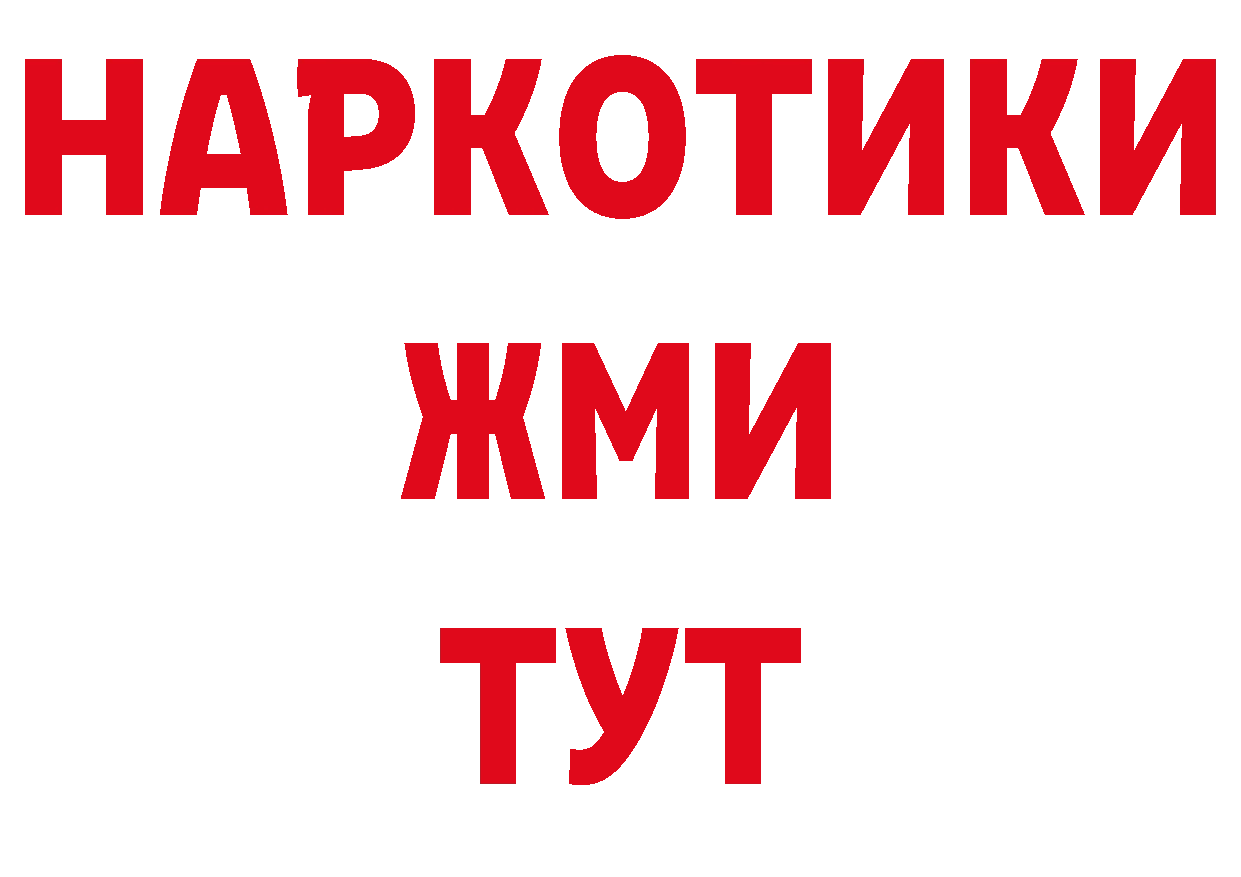 НАРКОТИКИ
ЖМИ
ТУТ